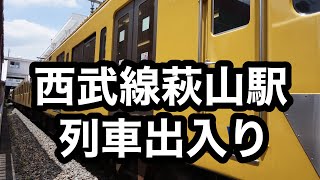 西武線萩山駅
列車出入り